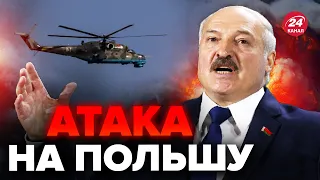 24 КАНАЛ

АТАКА
НА ПОЛЬШУ